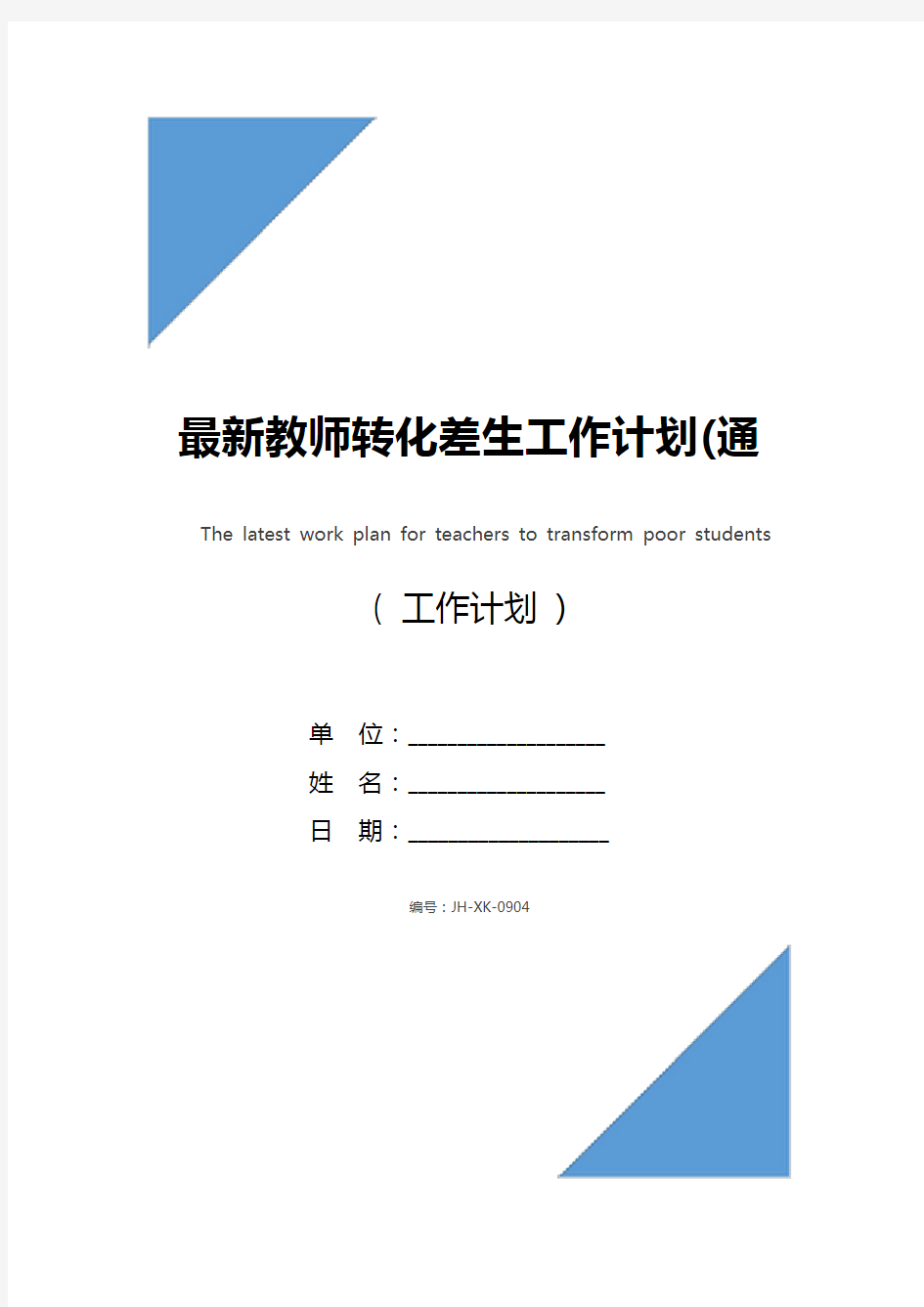 最新教师转化差生工作计划(通

The latest work plan for teachers to transform poor students

（ 工作计划 ）

单 位：___________________

姓 名：___________________

日 期：___________________

编号：JH-XK-0904